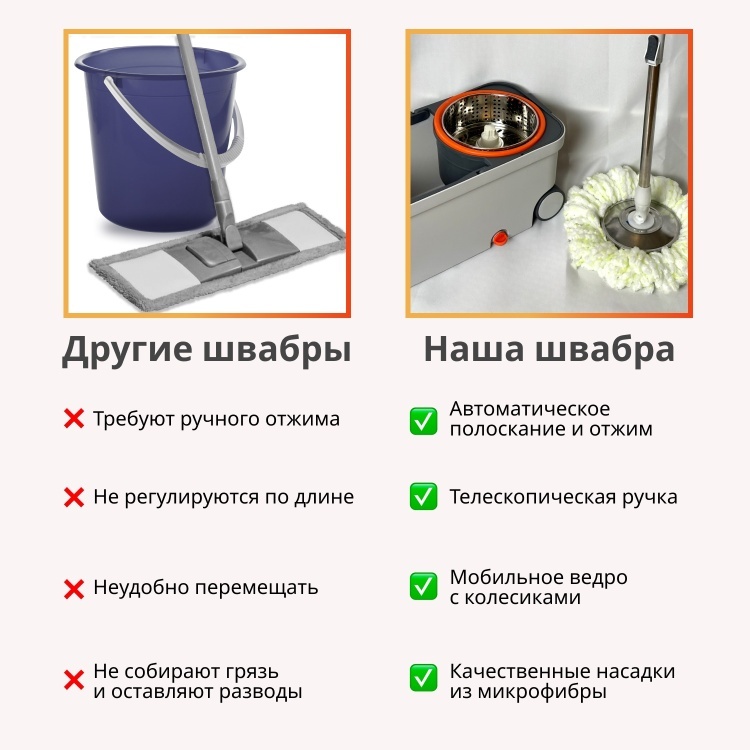 Другие швабры

❌ Требуют ручного отжима

❌ Не регулируются по длине

❌ Неудобно перемещать

❌ Не собирают грязь и оставляют разводы

Наша швабра

✅ Автоматическое полоскание и отжим

✅ Телескопическая ручка

✅ Мобильное ведро с колесиками

✅ Качественные насадки из микрофибры